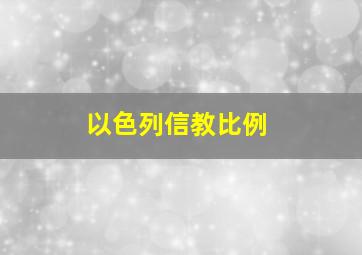 以色列信教比例